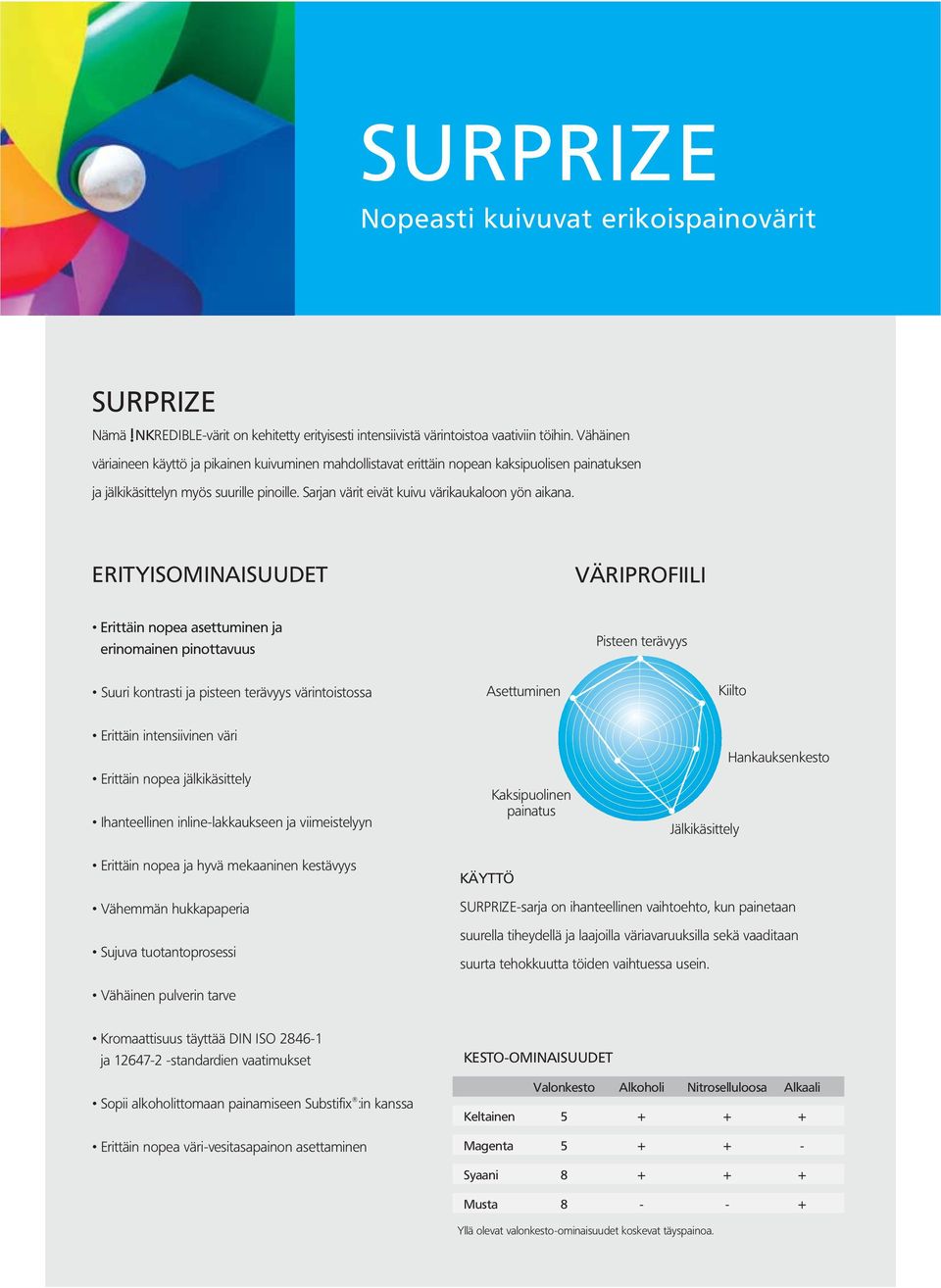 SURPRIZE
Nopeasti kuivuvat erikoispainovärit

SURPRIZE
Nämä !NKREDIBLE-värit on kehitetty erityisesti intensiivistä värintoistoa vaativiin töihin. Vähäinen väriaineen käyttö ja pikainen kuivuminen mahdollistavat erittäin nopean kaksipuolisen painatuksen ja jälkikäsittelyn myös suurille pinoille. Sarjan värit eivät kuivu värikaukaloon yön aikana.

ERITYISOMINAISUUDET

• Erittäin nopea asettuminen ja erinomainen pinottavuus

• Suuri kontrasti ja pisteen terävyys värintoistossa

• Erittäin intensiivinen väri

• Erittäin nopea jälkikäsittely

• Ihanteellinen inline-lakkaukseen ja viimeistelyyn

• Erittäin nopea ja hyvä mekaaninen kestävyys

• Vähemmän hukkapaperia

• Sujuva tuotantoprosessi

• Vähäinen pulverin tarve

• Kromaattisuus täyttää DIN ISO 2846-1 ja 12647-2 -standardien vaatimukset

• Sopii alkoholittomaan painamiseen Substifix®:in kanssa

• Erittäin nopea väri-vesitasapainon asettaminen

VÄRIPROFIILI

Pisteen terävyys
Asettuminen
Kiilto
Hankauksenkesto
Kaksipuolinen painatus
Jälkikäsittely

KÄYTTÖ
SURPRIZE-sarja on ihanteellinen vaihtoehto, kun painetaan suurella tiheydellä ja laajoilla väriavaruuksilla sekä vaaditaan suurta tehokkuutta töiden vaihtuessa usein.

KESTO-OMINAISUUDET

| | Valonkesto | Alkoholi | Nitroselluloosa | Alkaali |
|---|---|---|---|---|
| Keltainen | 5 | + | + | + |
| Magenta | 5 | + | + | - |
| Syaani | 8 | + | + | + |
| Musta | 8 | - | - | + |

Yllä olevat valonkesto-ominaisuudet koskevat täyspainoa.